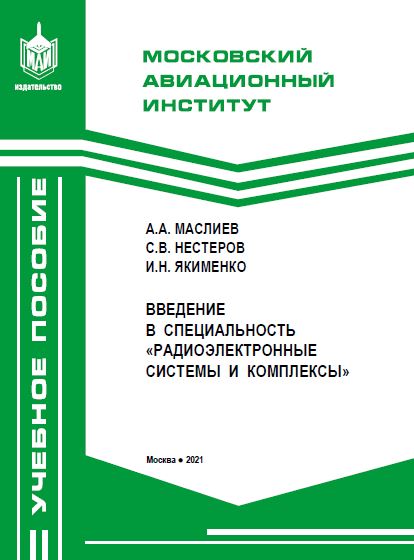 МАИ
издательство

МОСКОВСКИЙ АВИАЦИОННЫЙ ИНСТИТУТ

УЧЕБНОЕ ПОСОБИЕ

А.А. МАСЛИЕВ
С.В. НЕСТЕРОВ
И.Н. ЯКИМЕНКО

ВВЕДЕНИЕ В СПЕЦИАЛЬНОСТЬ «РАДИОЭЛЕКТРОННЫЕ СИСТЕМЫ И КОМПЛЕКСЫ»

Москва ● 2021